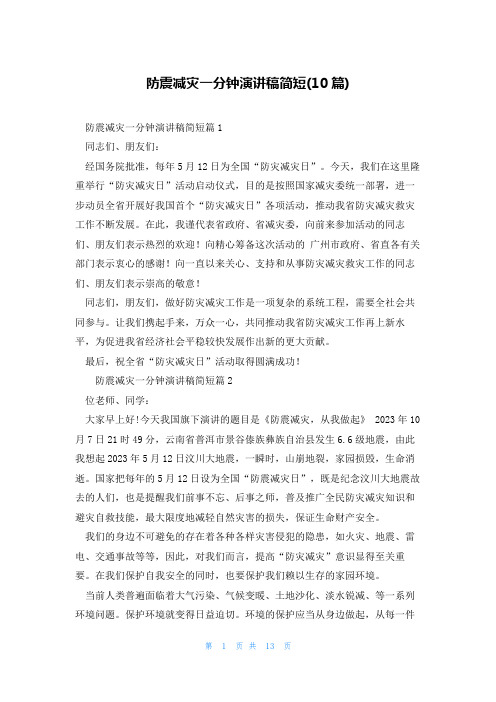 防震减灾一分钟演讲稿简短(10篇)

防震减灾一分钟演讲稿简短篇1

同志们、朋友们：

经国务院批准，每年5月12日为全国“防灾减灾日”。今天，我们在这里隆重举行“防灾减灾日”活动启动仪式，目的是按照国家减灾委统一部署，进一步动员全省开展好我国首个“防灾减灾日”各项活动，推动我省防灾减灾救灾工作不断发展。在此，我谨代表省政府、省减灾委，向前来参加活动的同志们、朋友们表示热烈的欢迎！向精心筹备这次活动的 广州市政府、省直各有关部门表示衷心的感谢！向一直以来关心、支持和从事防灾减灾救灾工作的同志们、朋友们表示崇高的敬意！

同志们，朋友们，做好防灾减灾工作是一项复杂的系统工程，需要全社会共同参与。让我们携起手来，万众一心，共同推动我省防灾减灾工作再上新水平，为促进我省经济社会平稳较快发展作出新的更大贡献。

最后，祝全省“防灾减灾日”活动取得圆满成功！

防震减灾一分钟演讲稿简短篇2

位老师、同学：

大家早上好!今天我国旗下演讲的题目是《防震减灾，从我做起》 2023年10月7日21时49分，云南省普洱市景谷傣族彝族自治县发生6.6级地震，由此我想起2023年5月12日汶川大地震，一瞬时，山崩地裂，家园损毁，生命消逝。国家把每年的5月12日设为全国“防震减灾日”，既是纪念汶川大地震故去的人们，也是提醒我们前事不忘、后事之师，普及推广全民防灾减灾知识和避灾自救技能，最大限度地减轻自然灾害的损失，保证生命财产安全。

我们的身边不可避免的存在着各种各样灾害侵犯的隐患，如火灾、地震、雷电、交通事故等等，因此，对我们而言，提高“防灾减灾”意识显得至关重要。在我们保护自我安全的同时，也要保护我们赖以生存的家园环境。

当前人类普遍面临着大气污染、气候变暖、土地沙化、淡水锐减、等一系列环境问题。保护环境就变得日益迫切。环境的保护应当从身边做起，从每一件

第 1 页 共 13 页